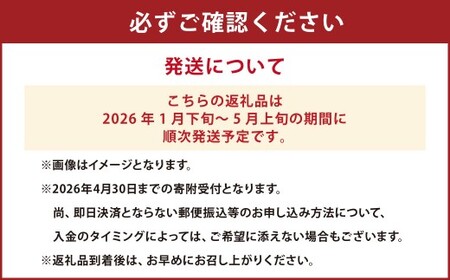 必ずご確認ください

発送について

こちらの返礼品は
2026 年 1 月下旬～ 5 月上旬の期間に
順次発送予定です。

※画像はイメージとなります。

※2026年4月30日までの寄附受付となります。
尚、即日決済とならない郵便振込等のお申し込み方法について、
入金のタイミングによっては、ご希望に添えない場合もございます。

※返礼品到着後は、お早めにお召し上がりください。